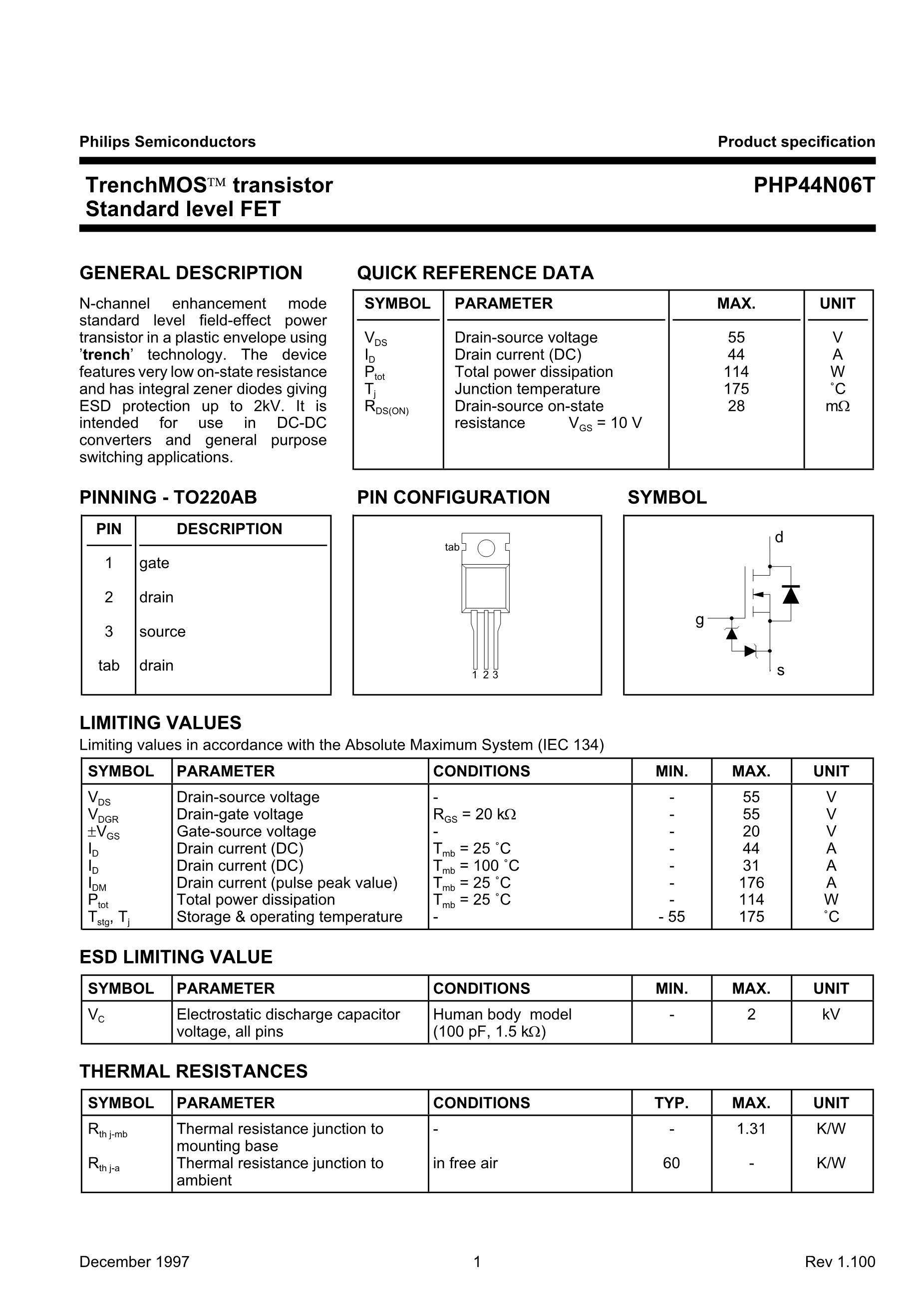 Philips Semiconductors

Product specification

TrenchMOS™ transistor
Standard level FET

PHP44N06T

GENERAL DESCRIPTION

N-channel enhancement mode standard level field-effect power transistor in a plastic envelope using 'trench' technology. The device features very low on-state resistance and has integral zener diodes giving ESD protection up to 2kV. It is intended for use in DC-DC converters and general purpose switching applications.

QUICK REFERENCE DATA

| SYMBOL | PARAMETER | MAX. | UNIT |
|---|---|---|---|
| $V_{DS}$ | Drain-source voltage | 55 | V |
| $I_D$ | Drain current (DC) | 44 | A |
| $P_{tot}$ | Total power dissipation | 114 | W |
| $T_j$ | Junction temperature | 175 | ˚C |
| $R_{DS(ON)}$ | Drain-source on-state resistance $V_{GS}$ = 10 V | 28 | mΩ |

PINNING - TO220AB

| PIN | DESCRIPTION |
|---|---|
| 1 | gate |
| 2 | drain |
| 3 | source |
| tab | drain |

PIN CONFIGURATION

tab
1 2 3

SYMBOL

d
g
s

LIMITING VALUES
Limiting values in accordance with the Absolute Maximum System (IEC 134)

| SYMBOL | PARAMETER | CONDITIONS | MIN. | MAX. | UNIT |
|---|---|---|---|---|---|
| $V_{DS}$ | Drain-source voltage | - | - | 55 | V |
| $V_{DGR}$ | Drain-gate voltage | $R_{GS}$ = 20 kΩ | - | 55 | V |
| $\pm V_{GS}$ | Gate-source voltage | - | - | 20 | V |
| $I_D$ | Drain current (DC) | $T_{mb}$ = 25 ˚C | - | 44 | A |
| $I_D$ | Drain current (DC) | $T_{mb}$ = 100 ˚C | - | 31 | A |
| $I_{DM}$ | Drain current (pulse peak value) | $T_{mb}$ = 25 ˚C | - | 176 | A |
| $P_{tot}$ | Total power dissipation | $T_{mb}$ = 25 ˚C | - | 114 | W |
| $T_{stg}$, $T_j$ | Storage & operating temperature | - | - 55 | 175 | ˚C |

ESD LIMITING VALUE

| SYMBOL | PARAMETER | CONDITIONS | MIN. | MAX. | UNIT |
|---|---|---|---|---|---|
| $V_C$ | Electrostatic discharge capacitor voltage, all pins | Human body model (100 pF, 1.5 kΩ) | - | 2 | kV |

THERMAL RESISTANCES

| SYMBOL | PARAMETER | CONDITIONS | TYP. | MAX. | UNIT |
|---|---|---|---|---|---|
| $R_{th\ j-mb}$ | Thermal resistance junction to mounting base | - | - | 1.31 | K/W |
| $R_{th\ j-a}$ | Thermal resistance junction to ambient | in free air | 60 | - | K/W |

December 1997

1

Rev 1.100